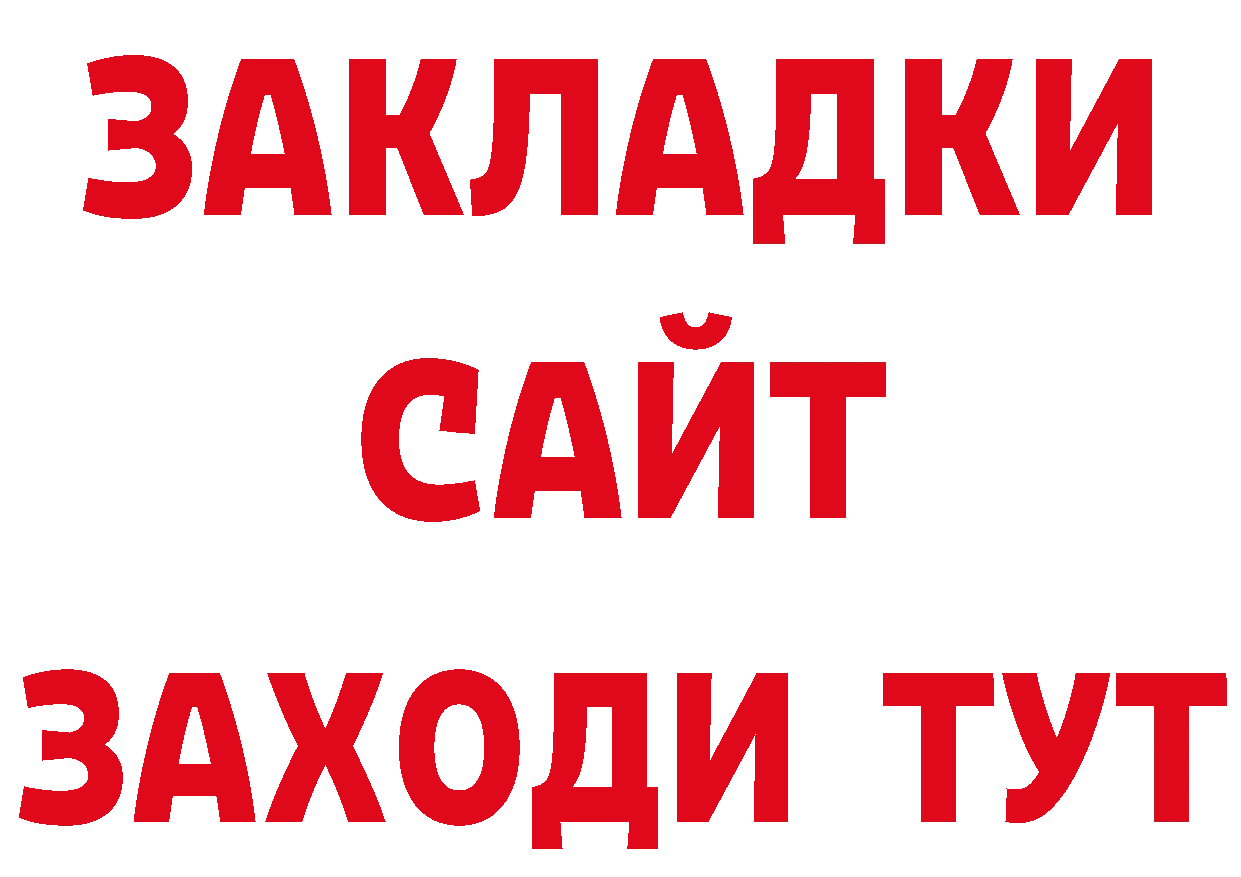 ЗАКЛАДКИ
САЙТ
ЗАХОДИ ТУТ